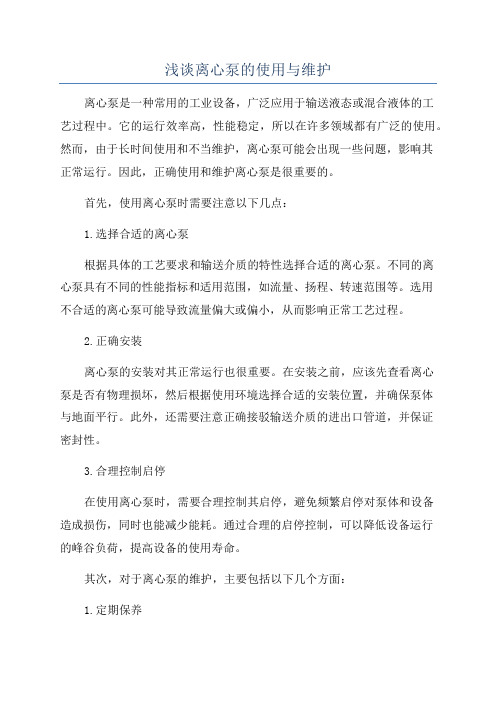 浅谈离心泵的使用与维护

离心泵是一种常用的工业设备，广泛应用于输送液态或混合液体的工艺过程中。它的运行效率高，性能稳定，所以在许多领域都有广泛的使用。然而，由于长时间使用和不当维护，离心泵可能会出现一些问题，影响其正常运行。因此，正确使用和维护离心泵是很重要的。

首先，使用离心泵时需要注意以下几点：

1.选择合适的离心泵

根据具体的工艺要求和输送介质的特性选择合适的离心泵。不同的离心泵具有不同的性能指标和适用范围，如流量、扬程、转速范围等。选用不合适的离心泵可能导致流量偏大或偏小，从而影响正常工艺过程。

2.正确安装

离心泵的安装对其正常运行也很重要。在安装之前，应该先查看离心泵是否有物理损坏，然后根据使用环境选择合适的安装位置，并确保泵体与地面平行。此外，还需要注意正确接驳输送介质的进出口管道，并保证密封性。

3.合理控制启停

在使用离心泵时，需要合理控制其启停，避免频繁启停对泵体和设备造成损伤，同时也能减少能耗。通过合理的启停控制，可以降低设备运行的峰谷负荷，提高设备的使用寿命。

其次，对于离心泵的维护，主要包括以下几个方面：

1.定期保养